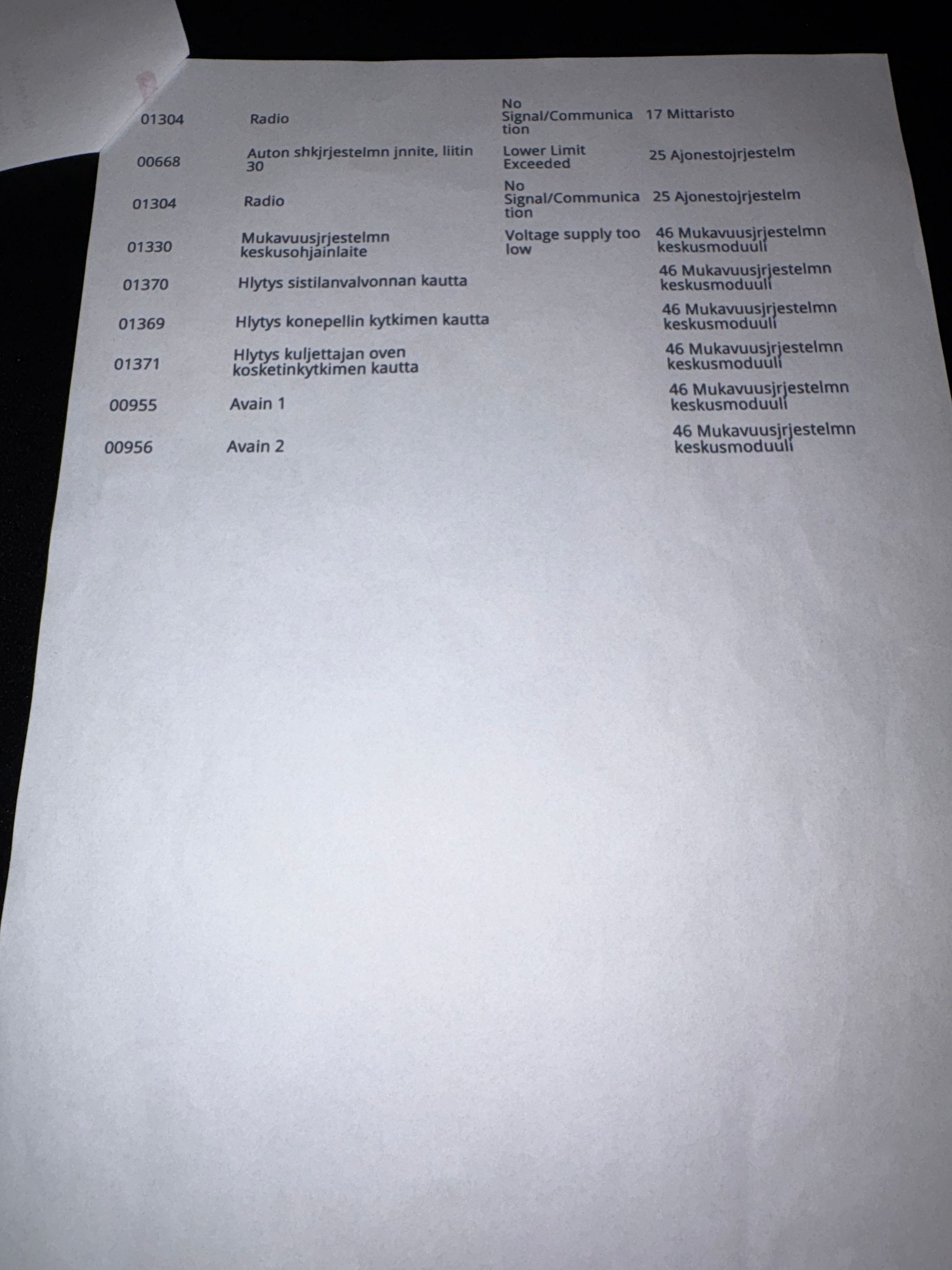 | | | | |
|---|---|---|---|
| 01304 | Radio | No Signal/Communication | 17 Mittaristo |
| 00668 | Auton shkjrjestelmn jnnite, liitin 30 | Lower Limit Exceeded | 25 Ajonestojrjestelm |
| 01304 | Radio | No Signal/Communication | 25 Ajonestojrjestelm |
| 01330 | Mukavuusjrjestelmn keskusohjainlaite | Voltage supply too low | 46 Mukavuusjrjestelmn keskusmoduuli |
| 01370 | Hlytys sistilanvalvonnan kautta | | 46 Mukavuusjrjestelmn keskusmoduuli |
| 01369 | Hlytys konepellin kytkimen kautta | | 46 Mukavuusjrjestelmn keskusmoduuli |
| 01371 | Hlytys kuljettajan oven kosketinkytkimen kautta | | 46 Mukavuusjrjestelmn keskusmoduuli |
| 00955 | Avain 1 | | 46 Mukavuusjrjestelmn keskusmoduuli |
| 00956 | Avain 2 | | 46 Mukavuusjrjestelmn keskusmoduuli |